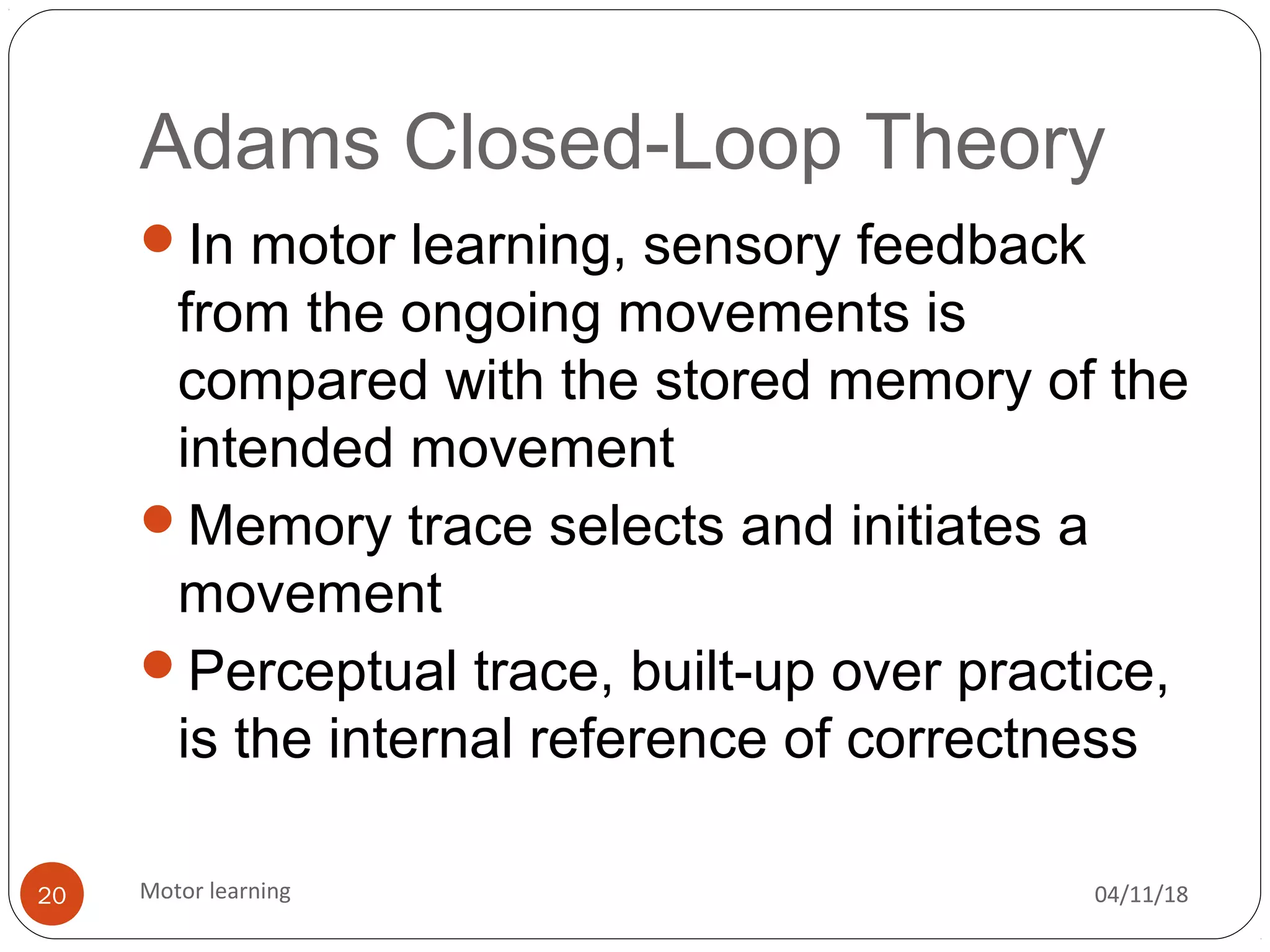 Adams Closed-Loop Theory

- In motor learning, sensory feedback from the ongoing movements is compared with the stored memory of the intended movement
- Memory trace selects and initiates a movement
- Perceptual trace, built-up over practice, is the internal reference of correctness

20

Motor learning

04/11/18